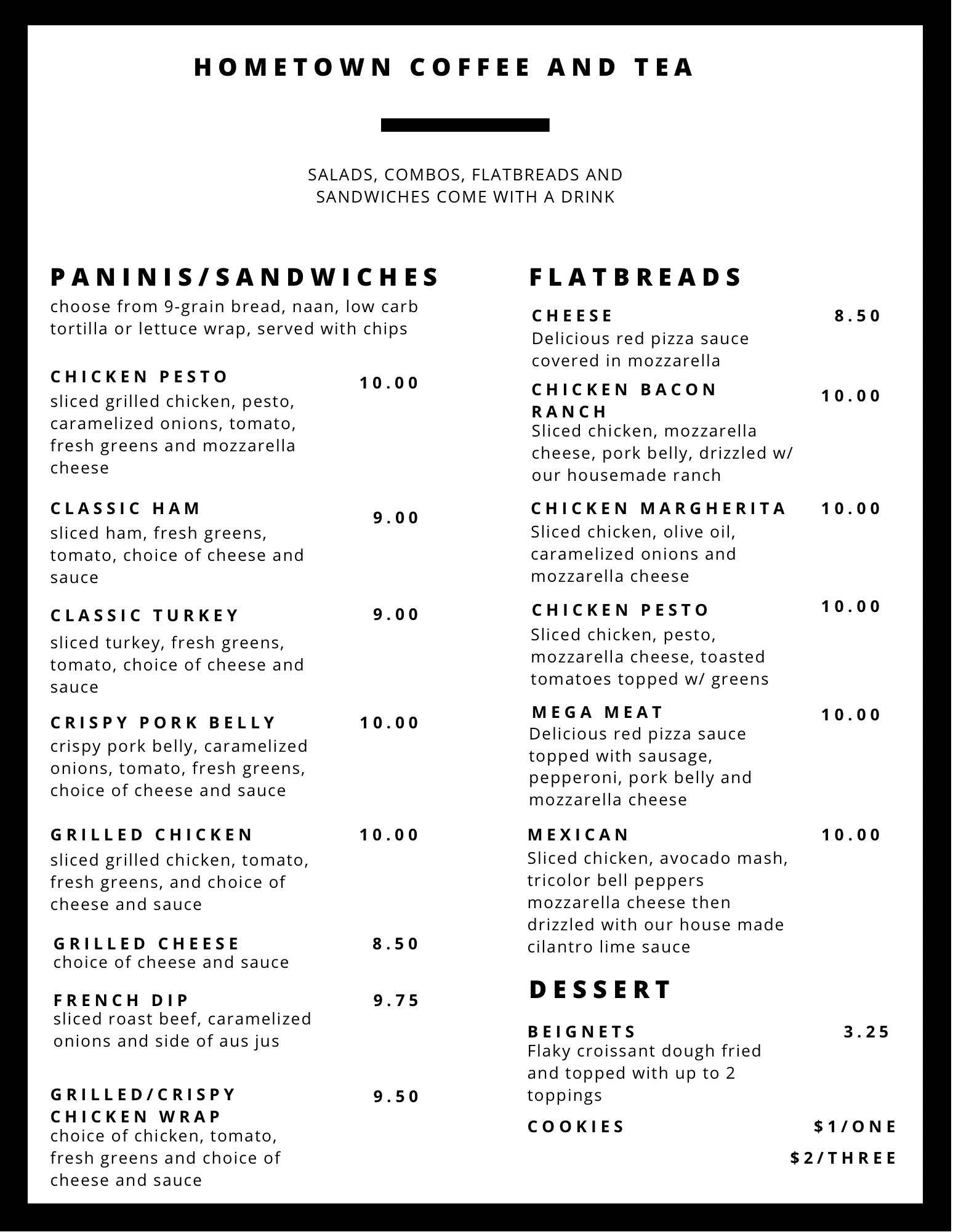 HOMETOWN COFFEE AND TEA

SALADS, COMBOS, FLATBREADS AND SANDWICHES COME WITH A DRINK

PANINIS/SANDWICHES
choose from 9-grain bread, naan, low carb tortilla or lettuce wrap, served with chips

CHICKEN PESTO 10.00
sliced grilled chicken, pesto, caramelized onions, tomato, fresh greens and mozzarella cheese

CLASSIC HAM 9.00
sliced ham, fresh greens, tomato, choice of cheese and sauce

CLASSIC TURKEY 9.00
sliced turkey, fresh greens, tomato, choice of cheese and sauce

CRISPY PORK BELLY 10.00
crispy pork belly, caramelized onions, tomato, fresh greens, choice of cheese and sauce

GRILLED CHICKEN 10.00
sliced grilled chicken, tomato, fresh greens, and choice of cheese and sauce

GRILLED CHEESE 8.50
choice of cheese and sauce

FRENCH DIP 9.75
sliced roast beef, caramelized onions and side of aus jus

GRILLED/CRISPY CHICKEN WRAP 9.50
choice of chicken, tomato, fresh greens and choice of cheese and sauce

FLATBREADS

CHEESE 8.50
Delicious red pizza sauce covered in mozzarella

CHICKEN BACON RANCH 10.00
Sliced chicken, mozzarella cheese, pork belly, drizzled w/ our housemade ranch

CHICKEN MARGHERITA 10.00
Sliced chicken, olive oil, caramelized onions and mozzarella cheese

CHICKEN PESTO 10.00
Sliced chicken, pesto, mozzarella cheese, toasted tomatoes topped w/ greens

MEGA MEAT 10.00
Delicious red pizza sauce topped with sausage, pepperoni, pork belly and mozzarella cheese

MEXICAN 10.00
Sliced chicken, avocado mash, tricolor bell peppers mozzarella cheese then drizzled with our house made cilantro lime sauce

DESSERT

BEIGNETS 3.25
Flaky croissant dough fried and topped with up to 2 toppings

COOKIES $1/ONE
$2/THREE